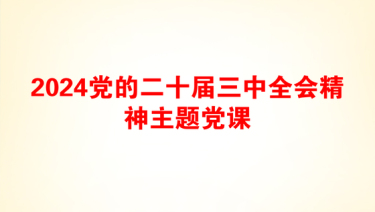 2024党的二十届三中全会精神主题党课